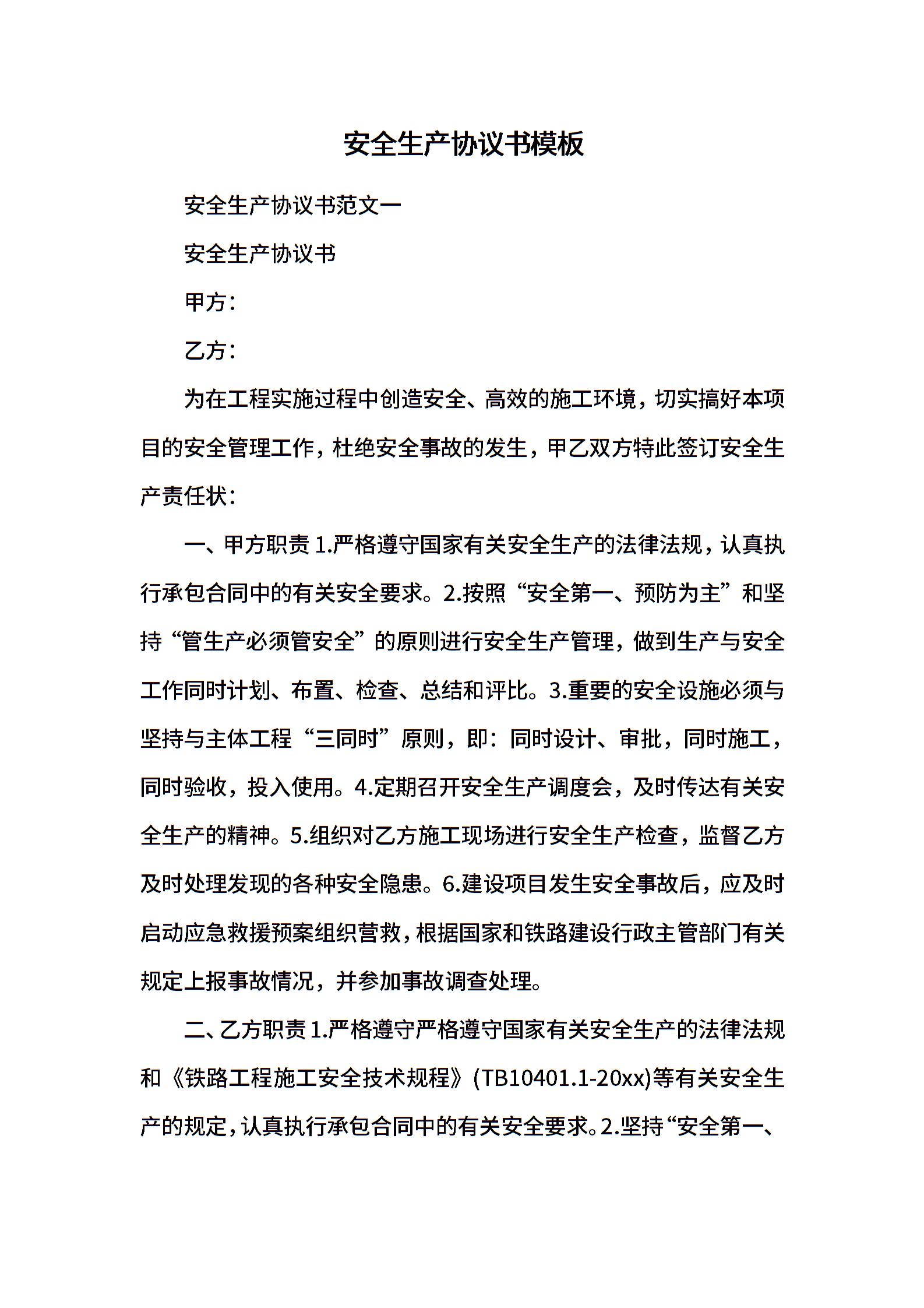 安全生产协议书模板

安全生产协议书范文一

安全生产协议书

甲方：

乙方：

为在工程实施过程中创造安全、高效的施工环境，切实搞好本项目的安全管理工作，杜绝安全事故的发生，甲乙双方特此签订安全生产责任状：

一、甲方职责 1.严格遵守国家有关安全生产的法律法规，认真执行承包合同中的有关安全要求。2.按照“安全第一、预防为主”和坚持“管生产必须管安全”的原则进行安全生产管理，做到生产与安全工作同时计划、布置、检查、总结和评比。3.重要的安全设施必须与坚持与主体工程“三同时”原则，即：同时设计、审批，同时施工，同时验收，投入使用。4.定期召开安全生产调度会，及时传达有关安全生产的精神。5.组织对乙方施工现场进行安全生产检查，监督乙方及时处理发现的各种安全隐患。6.建设项目发生安全事故后，应及时启动应急救援预案组织营救，根据国家和铁路建设行政主管部门有关规定上报事故情况，并参加事故调查处理。

二、乙方职责 1.严格遵守严格遵守国家有关安全生产的法律法规和《铁路工程施工安全技术规程》(TB10401.1-20xx)等有关安全生产的规定，认真执行承包合同中的有关安全要求。2.坚持“安全第一、